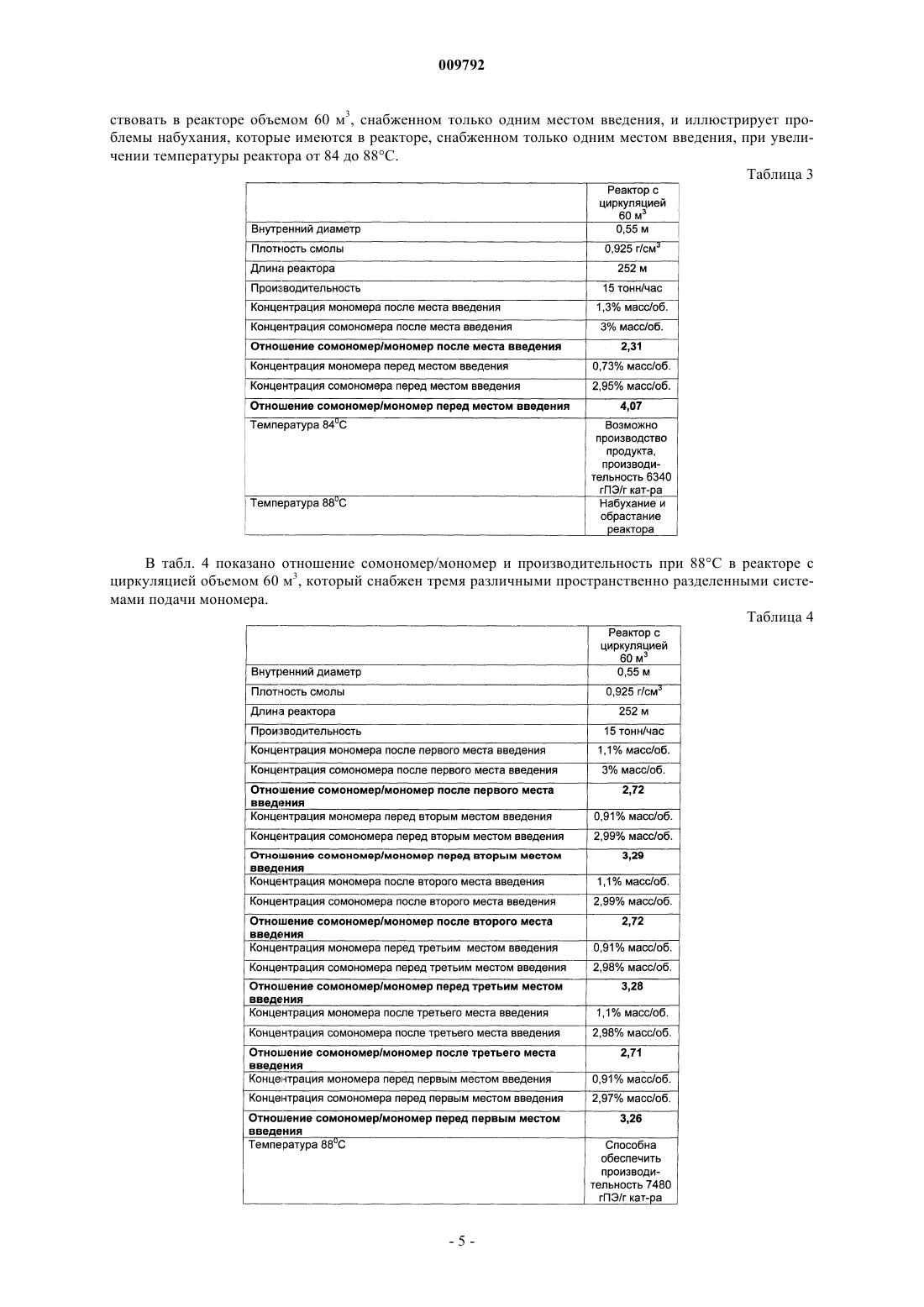 009792

ствовать в реакторе объемом 60 м$^3$, снабженном только одним местом введения, и иллюстрирует проблемы набухания, которые имеются в реакторе, снабженном только одним местом введения, при увеличении температуры реактора от 84 до 88°C.

Таблица 3

| | Реактор с циркуляцией 60 м$^3$ |
|---|---|
| Внутренний диаметр | 0,55 м |
| Плотность смолы | 0,925 г/см$^3$ |
| Длина реактора | 252 м |
| Производительность | 15 тонн/час |
| Концентрация мономера после места введения | 1,3% масс/об. |
| Концентрация сомономера после места введения | 3% масс/об. |
| **Отношение сомономер/мономер после места введения** | **2,31** |
| Концентрация мономера перед местом введения | 0,73% масс/об. |
| Концентрация сомономера перед местом введения | 2,95% масс/об. |
| **Отношение сомономер/мономер перед местом введения** | **4,07** |
| Температура 84$^0$C | Возможно производство продукта, производительность 6340 гПЭ/г кат-ра |
| Температура 88$^0$C | Набухание и обрастание реактора |

В табл. 4 показано отношение сомономер/мономер и производительность при 88°C в реакторе с циркуляцией объемом 60 м$^3$, который снабжен тремя различными пространственно разделенными системами подачи мономера.

Таблица 4

| | Реактор с циркуляцией 60 м$^3$ |
|---|---|
| Внутренний диаметр | 0,55 м |
| Плотность смолы | 0,925 г/см$^3$ |
| Длина реактора | 252 м |
| Производительность | 15 тонн/час |
| Концентрация мономера после первого места введения | 1,1% масс/об. |
| Концентрация сомономера после первого места введения | 3% масс/об. |
| **Отношение сомономер/мономер после первого места введения** | **2,72** |
| Концентрация мономера перед вторым местом введения | 0,91% масс/об. |
| Концентрация сомономера перед вторым местом введения | 2,99% масс/об. |
| **Отношение сомономер/мономер перед вторым местом введения** | **3,29** |
| Концентрация мономера после второго места введения | 1,1% масс/об. |
| Концентрация сомономера после второго места введения | 2,99% масс/об. |
| **Отношение сомономер/мономер после второго места введения** | **2,72** |
| Концентрация мономера перед третьим местом введения | 0,91% масс/об. |
| Концентрация сомономера перед третьим местом введения | 2,98% масс/об. |
| **Отношение сомономер/мономер перед третьим местом введения** | **3,28** |
| Концентрация мономера после третьего места введения | 1,1% масс/об. |
| Концентрация сомономера после третьего места введения | 2,98% масс/об. |
| **Отношение сомономер/мономер после третьего места введения** | **2,71** |
| Концентрация мономера перед первым местом введения | 0,91% масс/об. |
| Концентрация сомономера перед первым местом введения | 2,97% масс/об. |
| **Отношение сомономер/мономер перед первым местом введения** | **3,26** |
| Температура 88$^0$C | Способна обеспечить производительность 7480 гПЭ/г кат-ра |

- 5 -